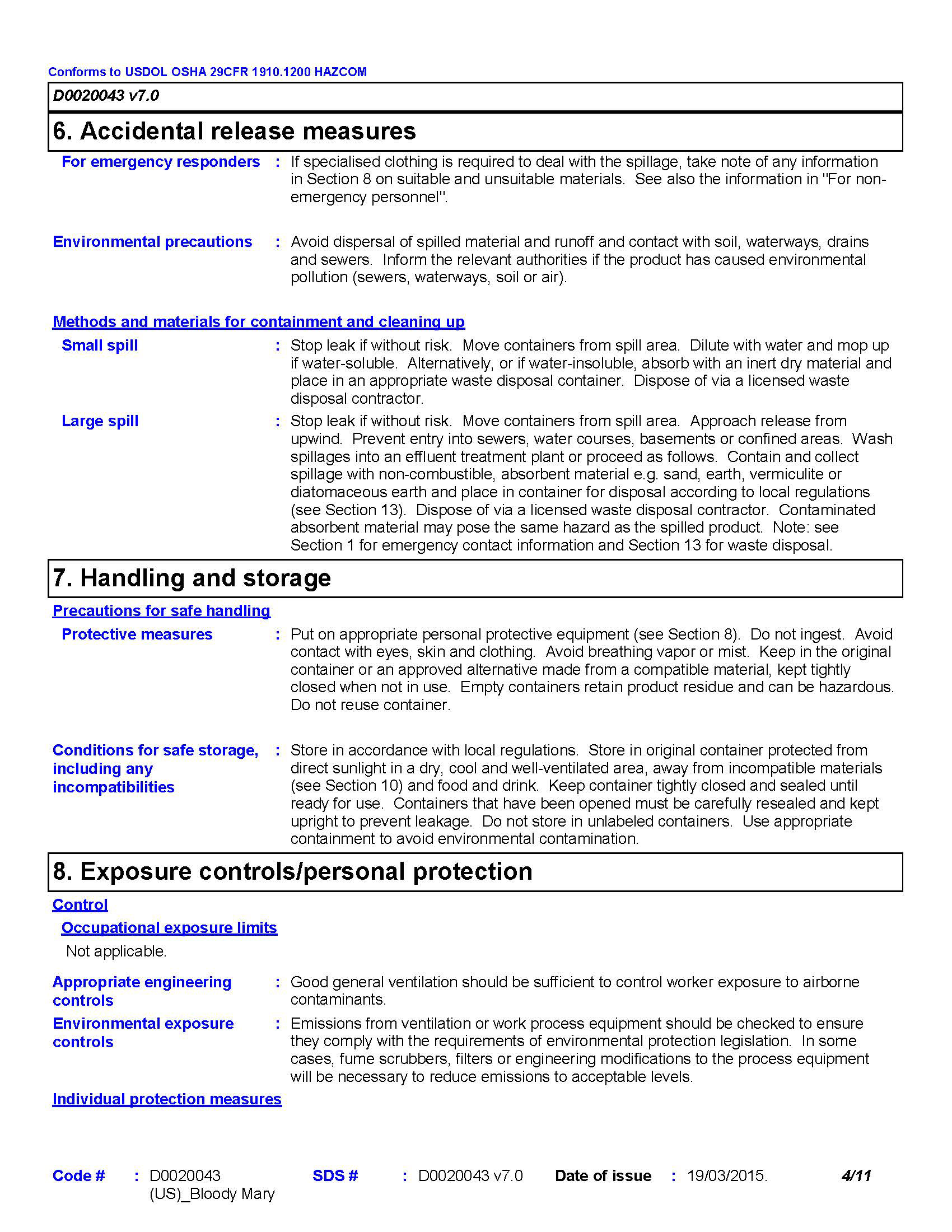 Conforms to USDOL OSHA 29CFR 1910.1200 HAZCOM

D0020043 v7.0

6. Accidental release measures

For emergency responders : If specialised clothing is required to deal with the spillage, take note of any information in Section 8 on suitable and unsuitable materials. See also the information in "For non-emergency personnel".

Environmental precautions : Avoid dispersal of spilled material and runoff and contact with soil, waterways, drains and sewers. Inform the relevant authorities if the product has caused environmental pollution (sewers, waterways, soil or air).

Methods and materials for containment and cleaning up

Small spill : Stop leak if without risk. Move containers from spill area. Dilute with water and mop up if water-soluble. Alternatively, or if water-insoluble, absorb with an inert dry material and place in an appropriate waste disposal container. Dispose of via a licensed waste disposal contractor.

Large spill : Stop leak if without risk. Move containers from spill area. Approach release from upwind. Prevent entry into sewers, water courses, basements or confined areas. Wash spillages into an effluent treatment plant or proceed as follows. Contain and collect spillage with non-combustible, absorbent material e.g. sand, earth, vermiculite or diatomaceous earth and place in container for disposal according to local regulations (see Section 13). Dispose of via a licensed waste disposal contractor. Contaminated absorbent material may pose the same hazard as the spilled product. Note: see Section 1 for emergency contact information and Section 13 for waste disposal.

7. Handling and storage

Precautions for safe handling

Protective measures : Put on appropriate personal protective equipment (see Section 8). Do not ingest. Avoid contact with eyes, skin and clothing. Avoid breathing vapor or mist. Keep in the original container or an approved alternative made from a compatible material, kept tightly closed when not in use. Empty containers retain product residue and can be hazardous. Do not reuse container.

Conditions for safe storage, including any incompatibilities : Store in accordance with local regulations. Store in original container protected from direct sunlight in a dry, cool and well-ventilated area, away from incompatible materials (see Section 10) and food and drink. Keep container tightly closed and sealed until ready for use. Containers that have been opened must be carefully resealed and kept upright to prevent leakage. Do not store in unlabeled containers. Use appropriate containment to avoid environmental contamination.

8. Exposure controls/personal protection

Control

Occupational exposure limits

Not applicable.

Appropriate engineering controls : Good general ventilation should be sufficient to control worker exposure to airborne contaminants.

Environmental exposure controls : Emissions from ventilation or work process equipment should be checked to ensure they comply with the requirements of environmental protection legislation. In some cases, fume scrubbers, filters or engineering modifications to the process equipment will be necessary to reduce emissions to acceptable levels.

Individual protection measures

Code # : D0020043 (US)_Bloody Mary SDS # : D0020043 v7.0 Date of issue : 19/03/2015. 4/11